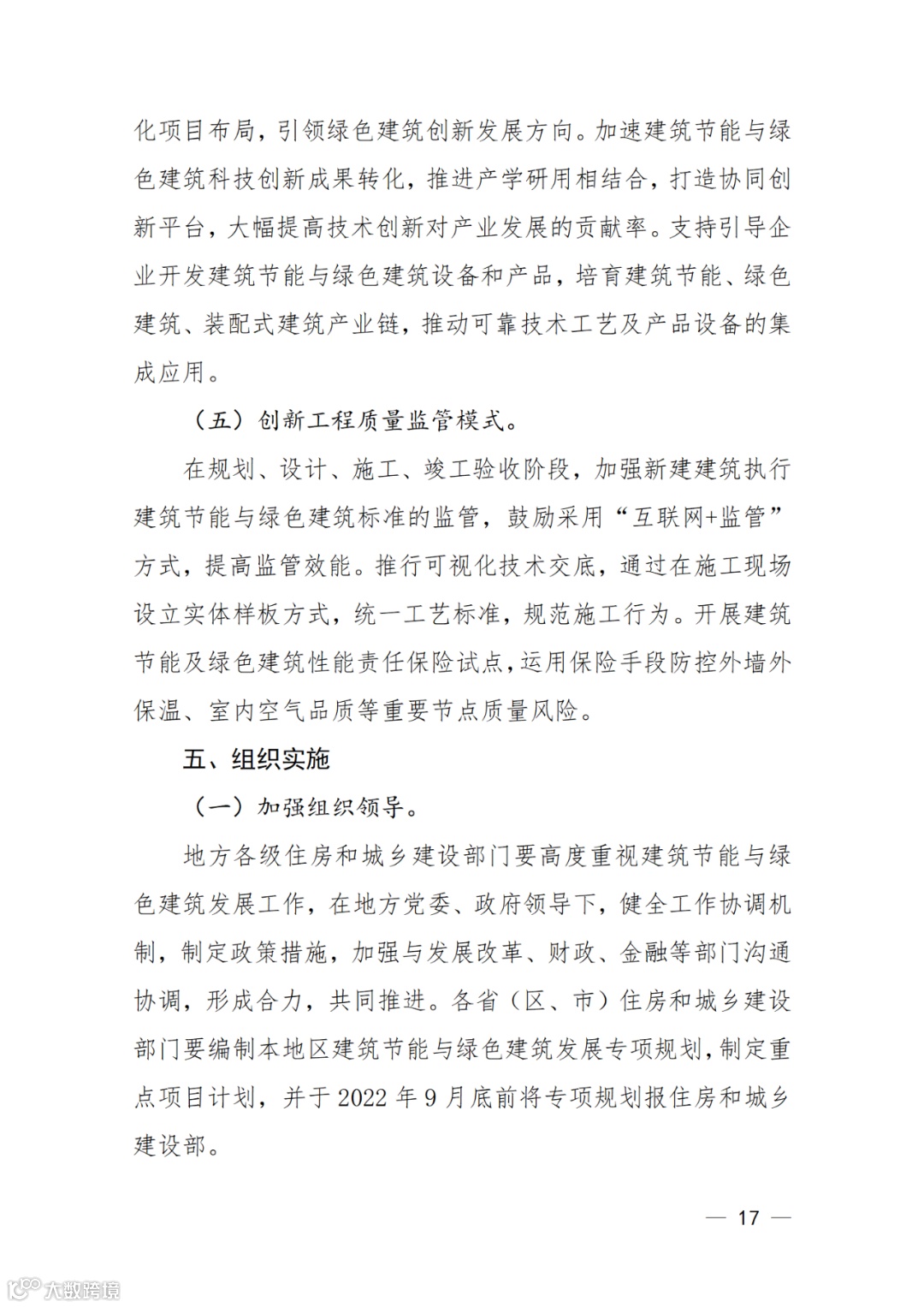 化项目布局，引领绿色建筑创新发展方向。加速建筑节能与绿色建筑科技创新成果转化，推进产学研用相结合，打造协同创新平台，大幅提高技术创新对产业发展的贡献率。支持引导企业开发建筑节能与绿色建筑设备和产品，培育建筑节能、绿色建筑、装配式建筑产业链，推动可靠技术工艺及产品设备的集成应用。

（五）创新工程质量监管模式。

在规划、设计、施工、竣工验收阶段，加强新建建筑执行建筑节能与绿色建筑标准的监管，鼓励采用“互联网+监管”方式，提高监管效能。推行可视化技术交底，通过在施工现场设立实体样板方式，统一工艺标准，规范施工行为。开展建筑节能及绿色建筑性能责任保险试点，运用保险手段防控外墙外保温、室内空气品质等重要节点质量风险。

五、组织实施

（一）加强组织领导。

地方各级住房和城乡建设部门要高度重视建筑节能与绿色建筑发展工作，在地方党委、政府领导下，健全工作协调机制，制定政策措施，加强与发展改革、财政、金融等部门沟通协调，形成合力，共同推进。各省（区、市）住房和城乡建设部门要编制本地区建筑节能与绿色建筑发展专项规划，制定重点项目计划，并于 2022 年 9 月底前将专项规划报住房和城乡建设部。

— 17 —

大数跨境